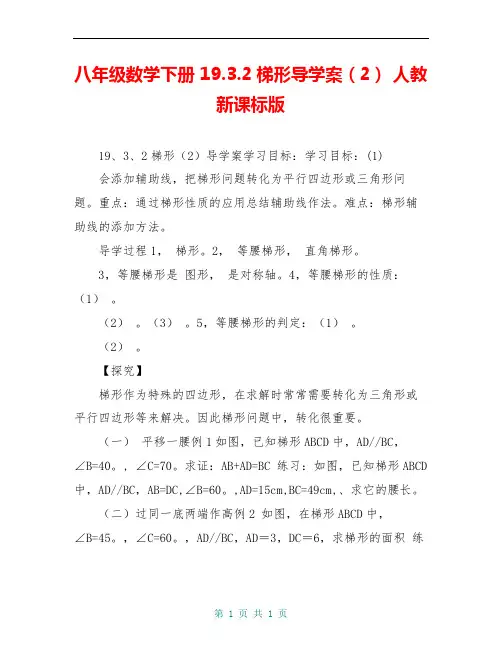 八年级数学下册 19.3.2 梯形导学案（2） 人教新课标版

19、3、2 梯形（2）导学案学习目标：学习目标：(1) 会添加辅助线，把梯形问题转化为平行四边形或三角形问题。重点：通过梯形性质的应用总结辅助线作法。难点：梯形辅助线的添加方法。

导学过程 1， 梯形。2， 等腰梯形， 直角梯形。

3，等腰梯形是 图形， 是对称轴。4，等腰梯形的性质：（1） 。

（2） 。（3） 。5，等腰梯形的判定：（1） 。

（2） 。

【探究】

梯形作为特殊的四边形，在求解时常常需要转化为三角形或平行四边形等来解决。因此梯形问题中，转化很重要。

（一） 平移一腰例 1 如图，已知梯形 ABCD 中，AD//BC，∠B=40。，∠C=70。求证：AB+AD=BC 练习：如图，已知梯形 ABCD 中，AD//BC，AB=DC，∠B=60。，AD=15cm，BC=49cm，、求它的腰长。

（二）过同一底两端作高例 2 如图，在梯形 ABCD 中，∠B=45。，∠C=60。，AD//BC，AD＝3，DC＝6，求梯形的面积 练

第 1 页 共 1 页